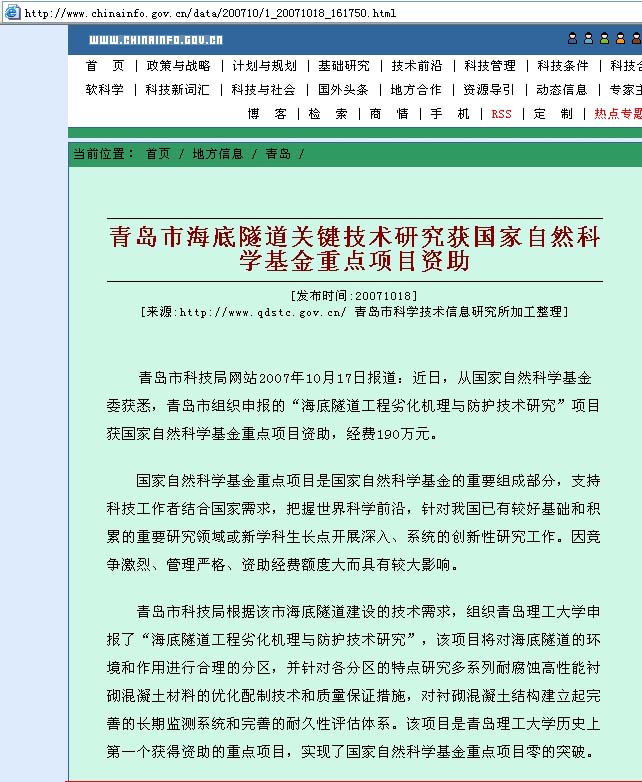 http://www.chinainfo.gov.cn/data/200710/1_20071018_161750.html

WWW.CHINAINFO.GOV.CN

首 页 | 政策与战略 | 计划与规划 | 基础研究 | 技术前沿 | 科技管理 | 科技条件 | 科技合

软科学 | 科技新词汇 | 科技与社会 | 国外头条 | 地方合作 | 资源导引 | 动态信息 | 专家主

博 客 | 检 索 | 商 情 | 手 机 | RSS | 定 制 | 热点专题

当前位置： 首页 / 地方信息 / 青岛 /

青岛市海底隧道关键技术研究获国家自然科学基金重点项目资助

[发布时间:20071018]
[来源:http://www.qdstc.gov.cn/ 青岛市科学技术信息研究所加工整理]

青岛市科技局网站2007年10月17日报道：近日，从国家自然科学基金委获悉，青岛市组织申报的“海底隧道工程劣化机理与防护技术研究”项目获国家自然科学基金重点项目资助，经费190万元。

国家自然科学基金重点项目是国家自然科学基金的重要组成部分，支持科技工作者结合国家需求，把握世界科学前沿，针对我国已有较好基础和积累的重要研究领域或新学科生长点开展深入、系统的创新性研究工作。因竞争激烈、管理严格、资助经费额度大而具有较大影响。

青岛市科技局根据该市海底隧道建设的技术需求，组织青岛理工大学申报了“海底隧道工程劣化机理与防护技术研究”，该项目将对海底隧道的环境和作用进行合理的分区，并针对各分区的特点研究多系列耐腐蚀高性能衬砌混凝土材料的优化配制技术和质量保证措施，对衬砌混凝土结构建立起完善的长期监测系统和完善的耐久性评估体系。该项目是青岛理工大学历史上第一个获得资助的重点项目，实现了国家自然科学基金重点项目零的突破。